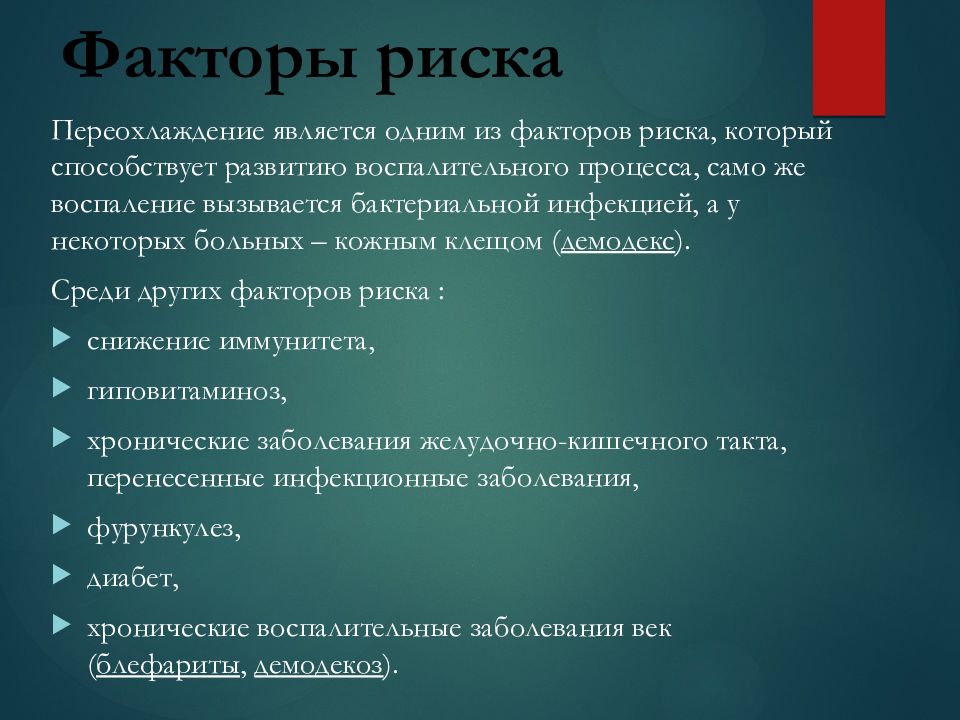 Факторы риска

Переохлаждение является одним из факторов риска, который способствует развитию воспалительного процесса, само же воспаление вызывается бактериальной инфекцией, а у некоторых больных – кожным клещом (демодекс).

Среди других факторов риска :

снижение иммунитета,

гиповитаминоз,

хронические заболевания желудочно-кишечного такта, перенесенные инфекционные заболевания,

фурункулез,

диабет,

хронические воспалительные заболевания век (блефариты, демодекоз).